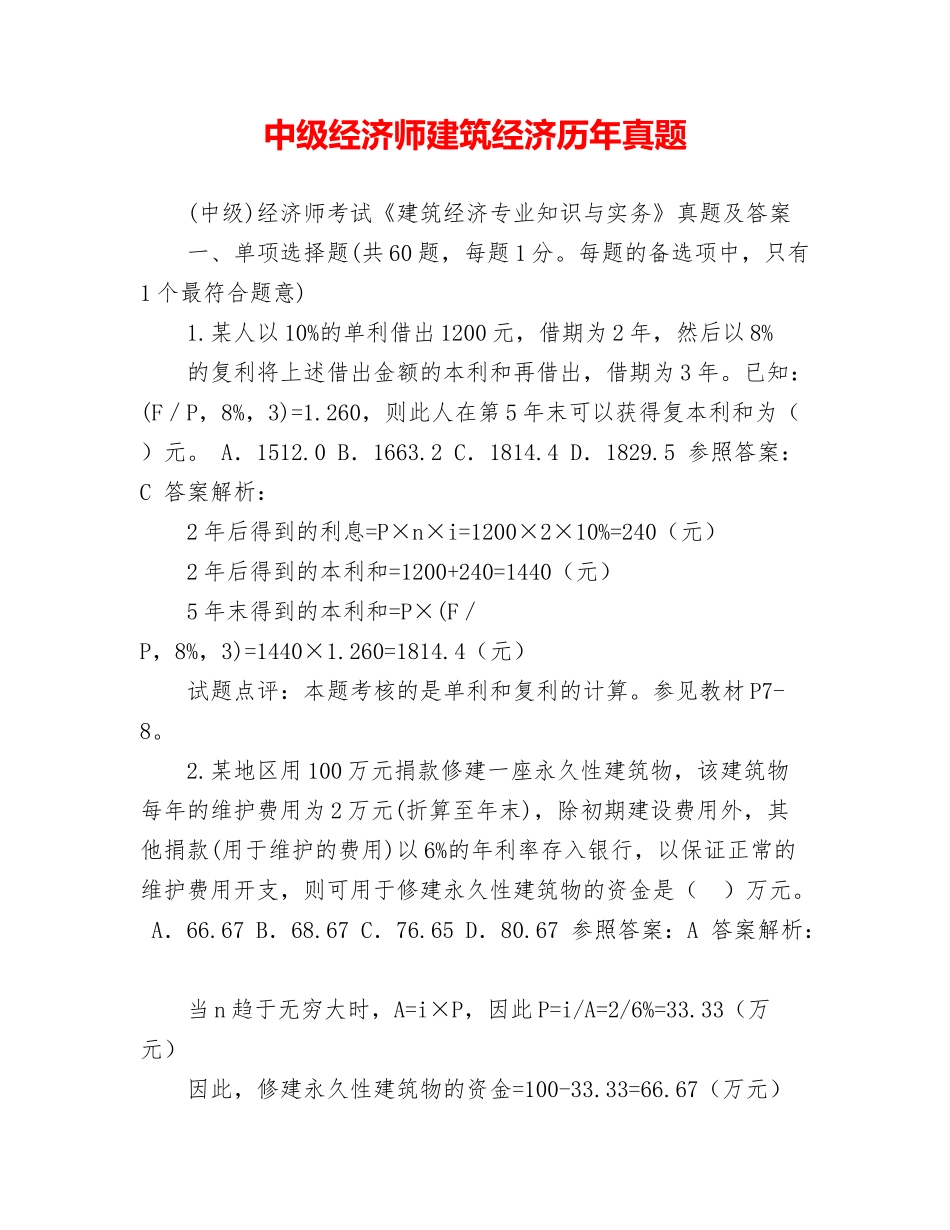 中级经济师建筑经济历年真题

(中级)经济师考试《建筑经济专业知识与实务》真题及答案

一、单项选择题(共60题，每题1分。每题的备选项中，只有1个最符合题意)

1.某人以10%的单利借出1200元，借期为2年，然后以8%的复利将上述借出金额的本利和再借出，借期为3年。已知：(F／P，8%，3)=1.260，则此人在第5年末可以获得复本利和为（ ）元。 A．1512.0 B．1663.2 C．1814.4 D．1829.5 参照答案：C 答案解析：

2年后得到的利息=P×n×i=1200×2×10%=240（元）

2年后得到的本利和=1200+240=1440（元）

5年末得到的本利和=P×(F／P，8%，3)=1440×1.260=1814.4（元）

试题点评：本题考核的是单利和复利的计算。参见教材P7-8。

2.某地区用100万元捐款修建一座永久性建筑物，该建筑物每年的维护费用为2万元(折算至年末)，除初期建设费用外，其他捐款(用于维护的费用)以6%的年利率存入银行，以保证正常的维护费用开支，则可用于修建永久性建筑物的资金是（ ）万元。 A．66.67 B．68.67 C．76.65 D．80.67 参照答案：A 答案解析：

当n趋于无穷大时，A=i×P，因此P=i/A=2/6%=33.33（万元）

因此，修建永久性建筑物的资金=100-33.33=66.67（万元）